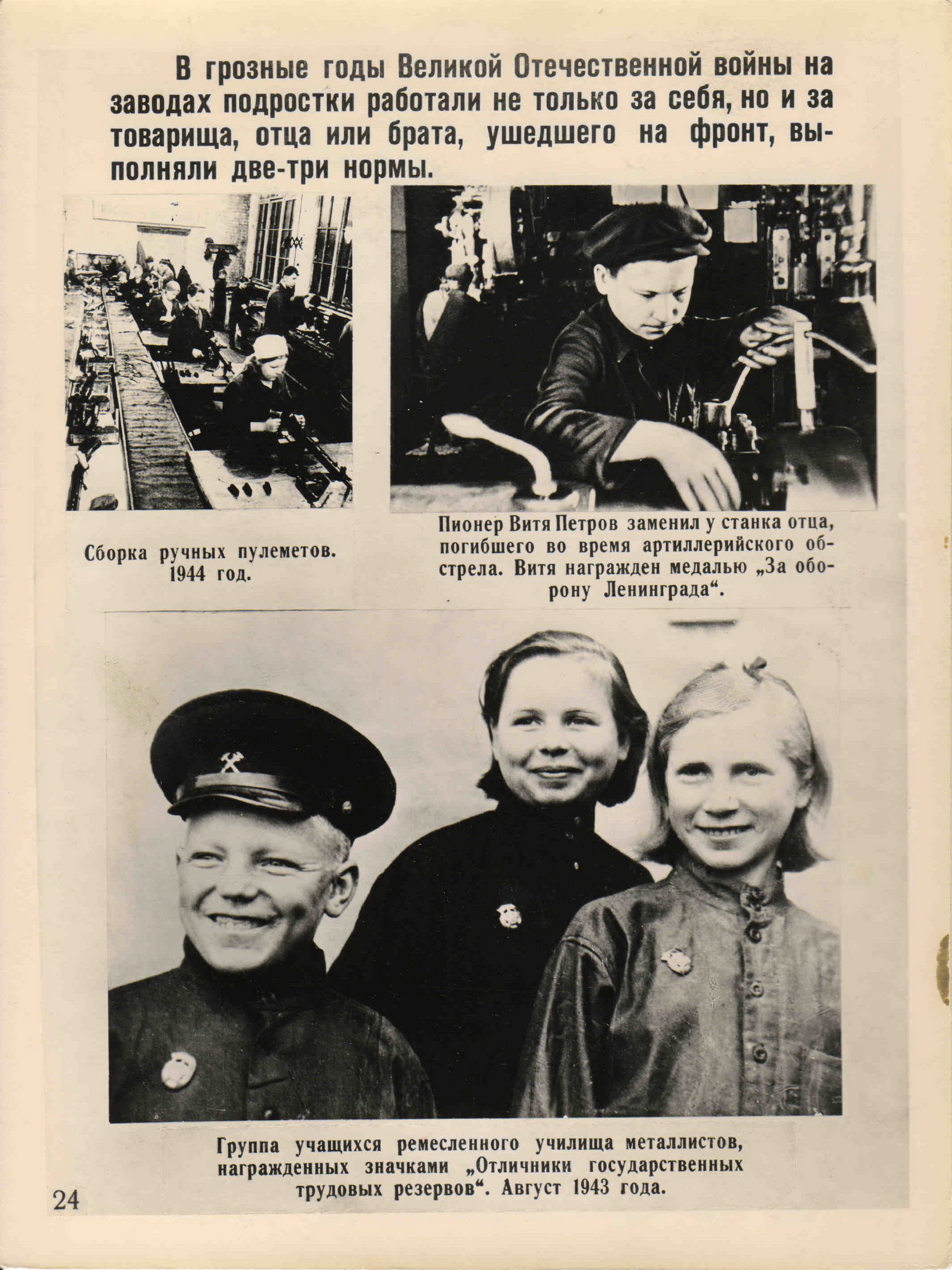 В грозные годы Великой Отечественной войны на заводах подростки работали не только за себя, но и за товарища, отца или брата, ушедшего на фронт, выполняли две-три нормы.

Сборка ручных пулеметов. 1944 год.

Пионер Витя Петров заменил у станка отца, погибшего во время артиллерийского обстрела. Витя награжден медалью „За оборону Ленинграда“.

Группа учащихся ремесленного училища металлистов, награжденных значками „Отличники государственных трудовых резервов“. Август 1943 года.

24